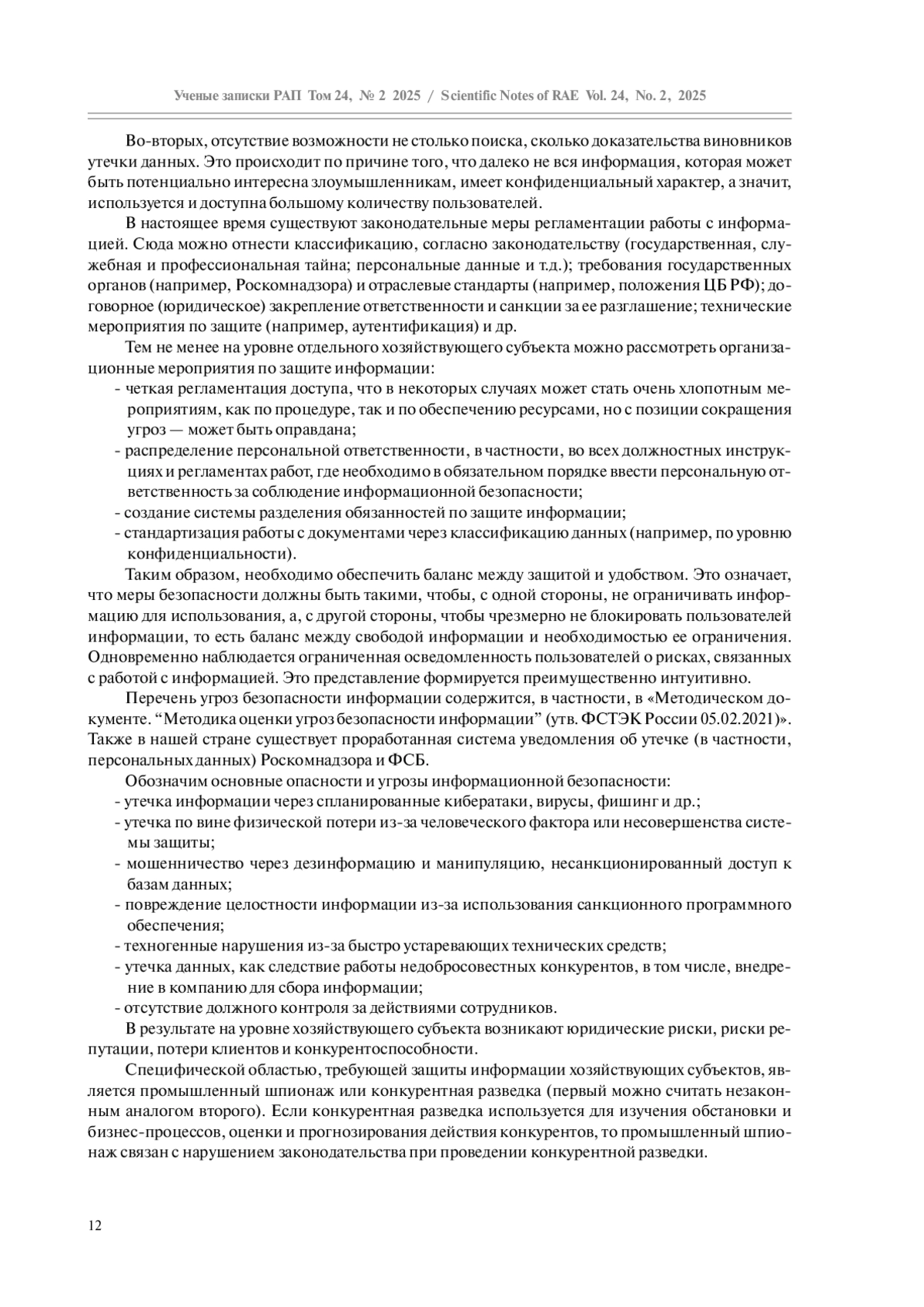 Ученые записки РАП Том 24, № 2 2025 / Scientific Notes of RAE Vol. 24, No. 2, 2025

Во-вторых, отсутствие возможности не столько поиска, сколько доказательства виновников утечки данных. Это происходит по причине того, что далеко не вся информация, которая может быть потенциально интересна злоумышленникам, имеет конфиденциальный характер, а значит, используется и доступна большому количеству пользователей.

В настоящее время существуют законодательные меры регламентации работы с информацией. Сюда можно отнести классификацию, согласно законодательству (государственная, служебная и профессиональная тайна; персональные данные и т.д.); требования государственных органов (например, Роскомнадзора) и отраслевые стандарты (например, положения ЦБ РФ); договорное (юридическое) закрепление ответственности и санкции за ее разглашение; технические мероприятия по защите (например, аутентификация) и др.

Тем не менее на уровне отдельного хозяйствующего субъекта можно рассмотреть организационные мероприятия по защите информации:
- четкая регламентация доступа, что в некоторых случаях может стать очень хлопотным мероприятиям, как по процедуре, так и по обеспечению ресурсами, но с позиции сокращения угроз — может быть оправдана;
- распределение персональной ответственности, в частности, во всех должностных инструкциях и регламентах работ, где необходимо в обязательном порядке ввести персональную ответственность за соблюдение информационной безопасности;
- создание системы разделения обязанностей по защите информации;
- стандартизация работы с документами через классификацию данных (например, по уровню конфиденциальности).

Таким образом, необходимо обеспечить баланс между защитой и удобством. Это означает, что меры безопасности должны быть такими, чтобы, с одной стороны, не ограничивать информацию для использования, а, с другой стороны, чтобы чрезмерно не блокировать пользователей информации, то есть баланс между свободой информации и необходимостью ее ограничения. Одновременно наблюдается ограниченная осведомленность пользователей о рисках, связанных с работой с информацией. Это представление формируется преимущественно интуитивно.

Перечень угроз безопасности информации содержится, в частности, в «Методическом документе. “Методика оценки угроз безопасности информации” (утв. ФСТЭК России 05.02.2021)». Также в нашей стране существует проработанная система уведомления об утечке (в частности, персональных данных) Роскомнадзора и ФСБ.

Обозначим основные опасности и угрозы информационной безопасности:
- утечка информации через спланированные кибератаки, вирусы, фишинг и др.;
- утечка по вине физической потери из-за человеческого фактора или несовершенства системы защиты;
- мошенничество через дезинформацию и манипуляцию, несанкционированный доступ к базам данных;
- повреждение целостности информации из-за использования санкционного программного обеспечения;
- техногенные нарушения из-за быстро устаревающих технических средств;
- утечка данных, как следствие работы недобросовестных конкурентов, в том числе, внедрение в компанию для сбора информации;
- отсутствие должного контроля за действиями сотрудников.

В результате на уровне хозяйствующего субъекта возникают юридические риски, риски репутации, потери клиентов и конкурентоспособности.

Специфической областью, требующей защиты информации хозяйствующих субъектов, является промышленный шпионаж или конкурентная разведка (первый можно считать незаконным аналогом второго). Если конкурентная разведка используется для изучения обстановки и бизнес-процессов, оценки и прогнозирования действия конкурентов, то промышленный шпионаж связан с нарушением законодательства при проведении конкурентной разведки.

12